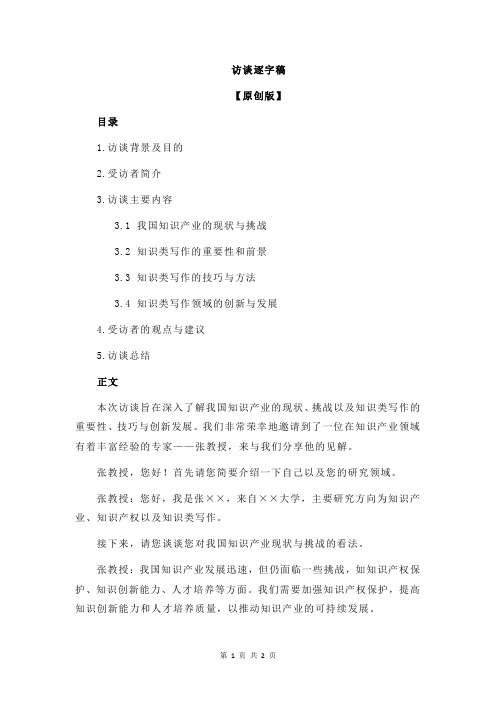 访谈逐字稿

【原创版】

目录

1.访谈背景及目的

2.受访者简介

3.访谈主要内容

3.1 我国知识产业的现状与挑战

3.2 知识类写作的重要性和前景

3.3 知识类写作的技巧与方法

3.4 知识类写作领域的创新与发展

4.受访者的观点与建议

5.访谈总结

正文

本次访谈旨在深入了解我国知识产业的现状、挑战以及知识类写作的重要性、技巧与创新发展。我们非常荣幸地邀请到了一位在知识产业领域有着丰富经验的专家——张教授，来与我们分享他的见解。

张教授，您好！首先请您简要介绍一下自己以及您的研究领域。

张教授：您好，我是张××，来自××大学，主要研究方向为知识产业、知识产权以及知识类写作。

接下来，请您谈谈您对我国知识产业现状与挑战的看法。

张教授：我国知识产业发展迅速，但仍面临一些挑战，如知识产权保护、知识创新能力、人才培养等方面。我们需要加强知识产权保护，提高知识创新能力和人才培养质量，以推动知识产业的可持续发展。

第 1 页 共 2 页